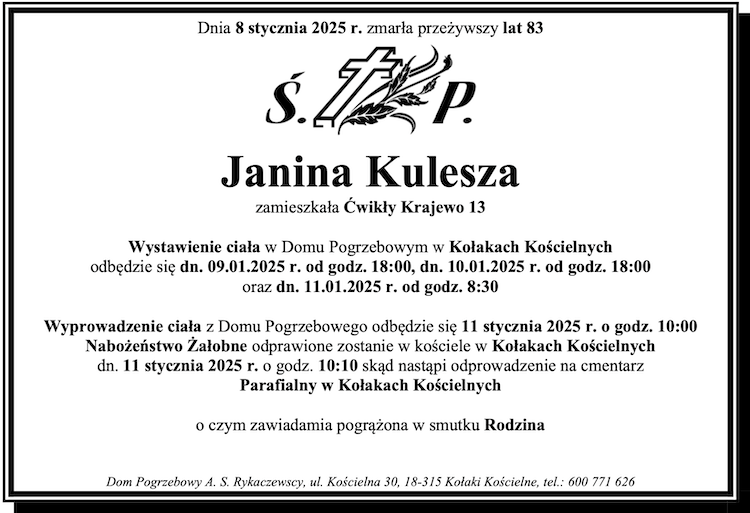 Dnia 8 stycznia 2025 r. zmarła przeżywszy lat 83

Ś.    P.

Janina Kulesza

zamieszkała Ćwikły Krajewo 13

Wystawienie ciała w Domu Pogrzebowym w Kołakach Kościelnych odbędzie się dn. 09.01.2025 r. od godz. 18:00, dn. 10.01.2025 r. od godz. 18:00 oraz dn. 11.01.2025 r. od godz. 8:30

Wyprowadzenie ciała z Domu Pogrzebowego odbędzie się 11 stycznia 2025 r. o godz. 10:00
Nabożeństwo Żałobne odprawione zostanie w kościele w Kołakach Kościelnych dn. 11 stycznia 2025 r. o godz. 10:10 skąd nastąpi odprowadzenie na cmentarz Parafialny w Kołakach Kościelnych

o czym zawiadamia pogrążona w smutku Rodzina

Dom Pogrzebowy A. S. Rykaczewscy, ul. Kościelna 30, 18-315 Kołaki Kościelne, tel.: 600 771 626